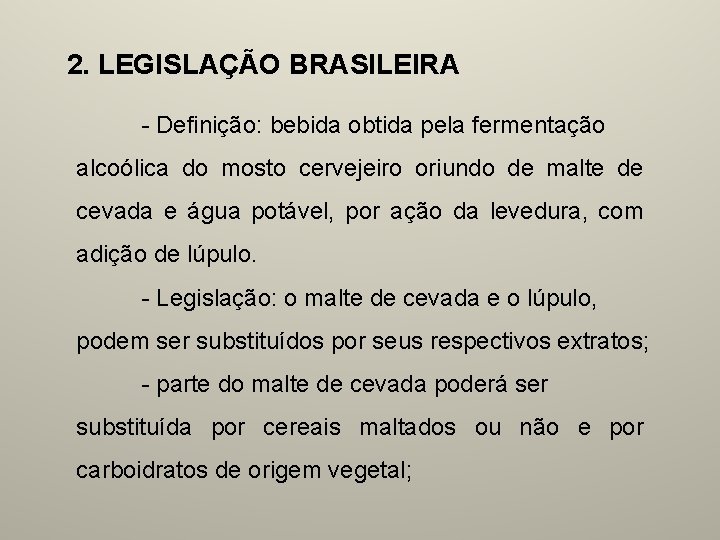 2. LEGISLAÇÃO BRASILEIRA

- Definição: bebida obtida pela fermentação alcoólica do mosto cervejeiro oriundo de malte de cevada e água potável, por ação da levedura, com adição de lúpulo.

- Legislação: o malte de cevada e o lúpulo, podem ser substituídos por seus respectivos extratos;

- parte do malte de cevada poderá ser substituída por cereais maltados ou não e por carboidratos de origem vegetal;